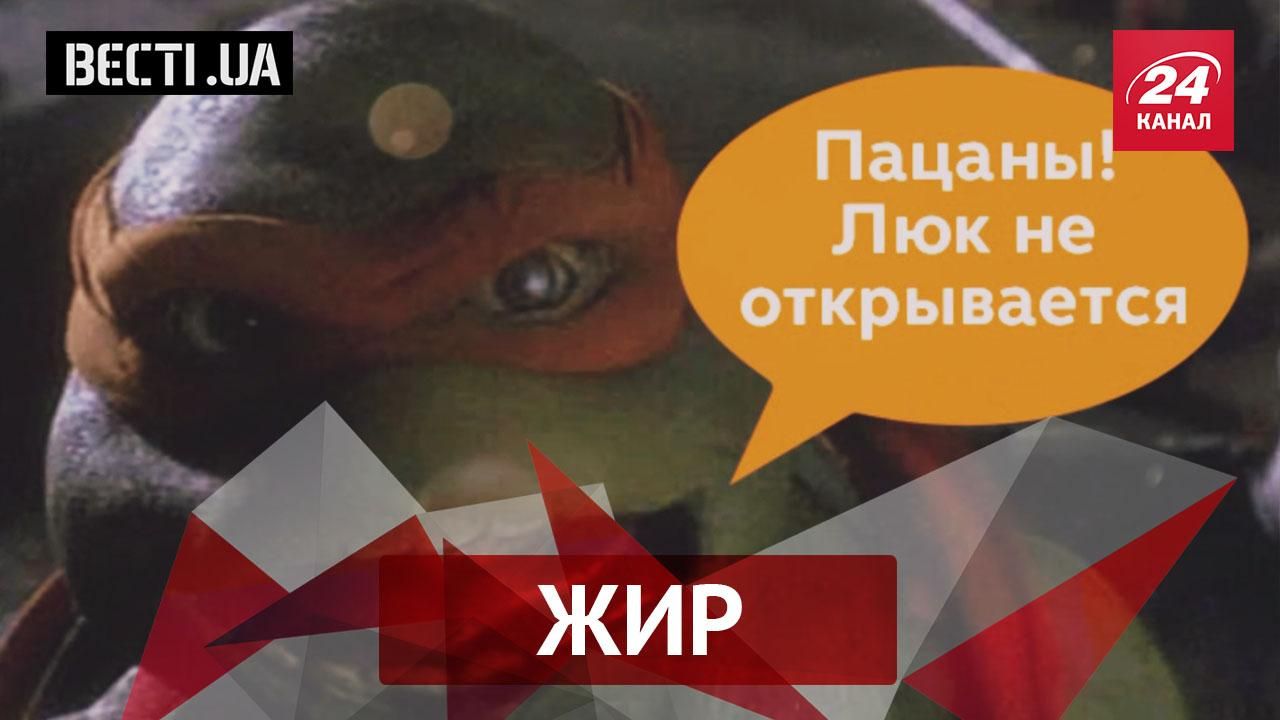 ВЕСТІ.UA

24 КАНАЛ

Пацаны! Люк не открывается

ЖИР